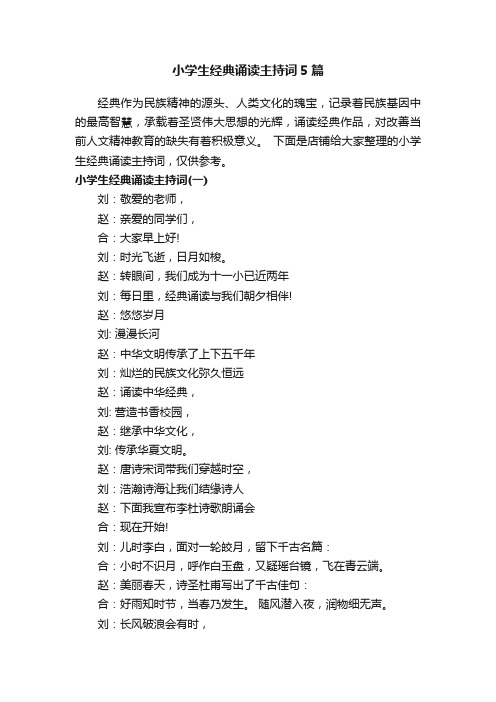 小学生经典诵读主持词5篇

经典作为民族精神的源头、人类文化的瑰宝，记录着民族基因中的最高智慧，承载着圣贤伟大思想的光辉，诵读经典作品，对改善当前人文精神教育的缺失有着积极意义。 下面是店铺给大家整理的小学生经典诵读主持词，仅供参考。

小学生经典诵读主持词(一)

刘：敬爱的老师，

赵：亲爱的同学们，

合：大家早上好!

刘：时光飞逝，日月如梭。

赵：转眼间，我们成为十一小已近两年

刘：每日里，经典诵读与我们朝夕相伴!

赵：悠悠岁月

刘: 漫漫长河

赵：中华文明传承了上下五千年

刘：灿烂的民族文化弥久恒远

赵：诵读中华经典，

刘: 营造书香校园，

赵：继承中华文化，

刘: 传承华夏文明。

赵：唐诗宋词带我们穿越时空，

刘：浩瀚诗海让我们结缘诗人

赵：下面我宣布李杜诗歌朗诵会

合：现在开始!

刘：儿时李白，面对一轮皎月，留下千古名篇：

合：小时不识月，呼作白玉盘，又疑瑶台镜，飞在青云端。

赵：美丽春天，诗圣杜甫写出了千古佳句：

合：好雨知时节，当春乃发生。 随风潜入夜，润物细无声。

刘：长风破浪会有时，